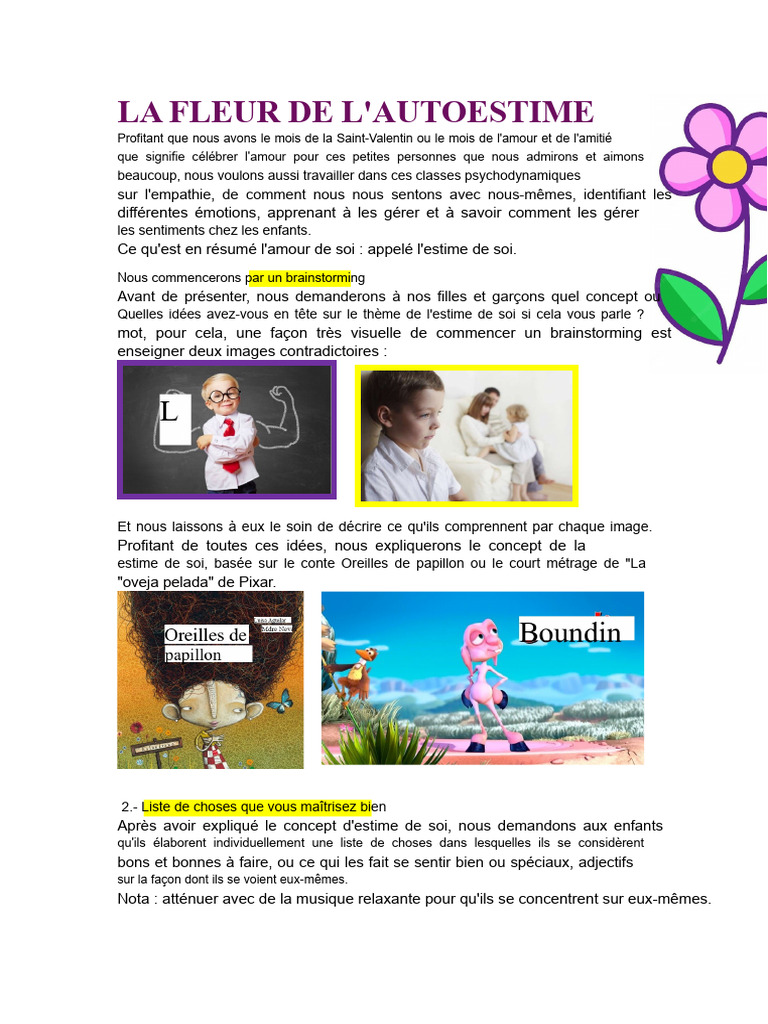 LA FLEUR DE L'AUTOESTIME

Profitant que nous avons le mois de la Saint-Valentin ou le mois de l'amour et de l'amitié que signifie célébrer l'amour pour ces petites personnes que nous admirons et aimons beaucoup, nous voulons aussi travailler dans ces classes psychodynamiques sur l'empathie, de comment nous nous sentons avec nous-mêmes, identifiant les différentes émotions, apprenant à les gérer et à savoir comment les gérer les sentiments chez les enfants.

Ce qu'est en résumé l'amour de soi : appelé l'estime de soi.

Nous commencerons par un brainstorming

Avant de présenter, nous demanderons à nos filles et garçons quel concept ou Quelles idées avez-vous en tête sur le thème de l'estime de soi si cela vous parle ? mot, pour cela, une façon très visuelle de commencer un brainstorming est enseigner deux images contradictoires :

L

Et nous laissons à eux le soin de décrire ce qu'ils comprennent par chaque image. Profitant de toutes ces idées, nous expliquerons le concept de la estime de soi, basée sur le conte Oreilles de papillon ou le court métrage de "La "oveja pelada" de Pixar.

Oreilles de papillon

Boundin

2.- Liste de choses que vous maîtrisez bien

Après avoir expliqué le concept d'estime de soi, nous demandons aux enfants qu'ils élaborent individuellement une liste de choses dans lesquelles ils se considèrent bons et bonnes à faire, ou ce qui les fait se sentir bien ou spéciaux, adjectifs sur la façon dont ils se voient eux-mêmes.

Nota : atténuer avec de la musique relaxante pour qu'ils se concentrent sur eux-mêmes.